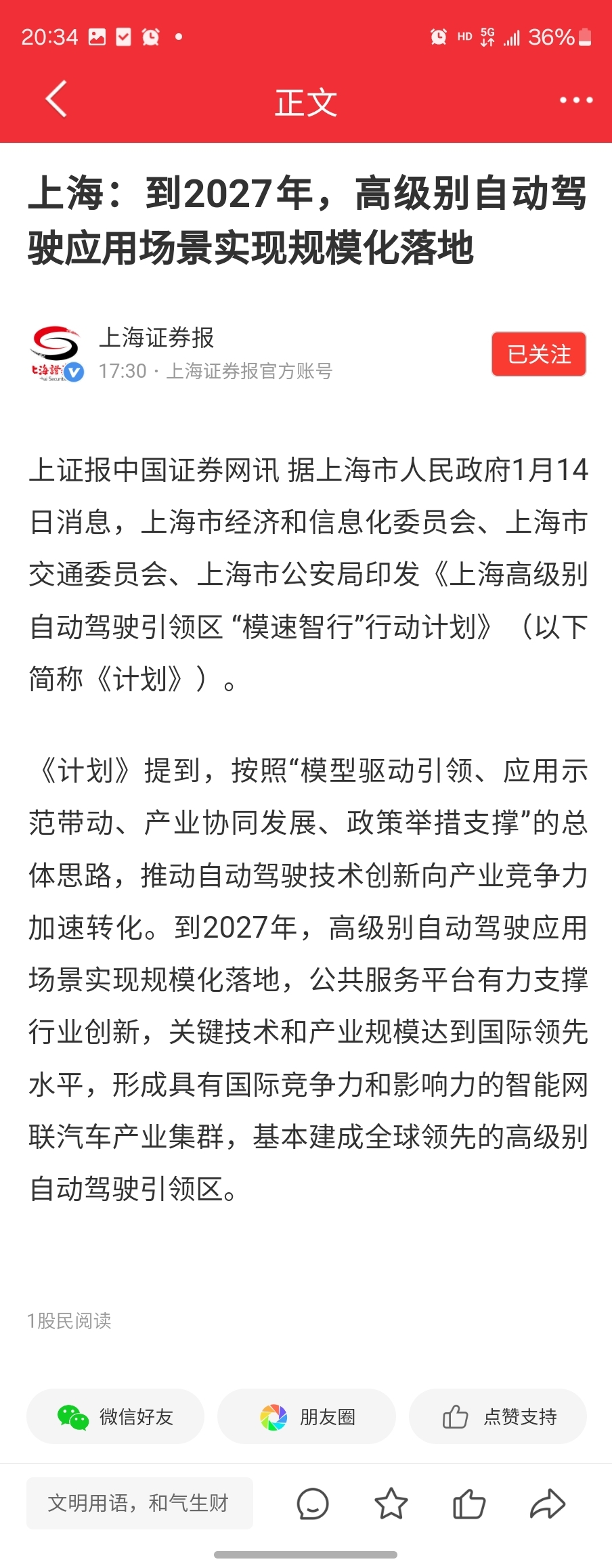 20:34 HD 5G 36%

正文

上海：到2027年，高级别自动驾驶应用场景实现规模化落地

上海证券报
17:30 · 上海证券报官方账号
已关注

上证报中国证券网讯 据上海市人民政府1月14日消息，上海市经济和信息化委员会、上海市交通委员会、上海市公安局印发《上海高级别自动驾驶引领区“模速智行”行动计划》（以下简称《计划》）。

《计划》提到，按照“模型驱动引领、应用示范带动、产业协同发展、政策举措支撑”的总体思路，推动自动驾驶技术创新向产业竞争力加速转化。到2027年，高级别自动驾驶应用场景实现规模化落地，公共服务平台有力支撑行业创新，关键技术和产业规模达到国际领先水平，形成具有国际竞争力和影响力的智能网联汽车产业集群，基本建成全球领先的高级别自动驾驶引领区。

1股民阅读

微信好友
朋友圈
点赞支持

文明用语，和气生财